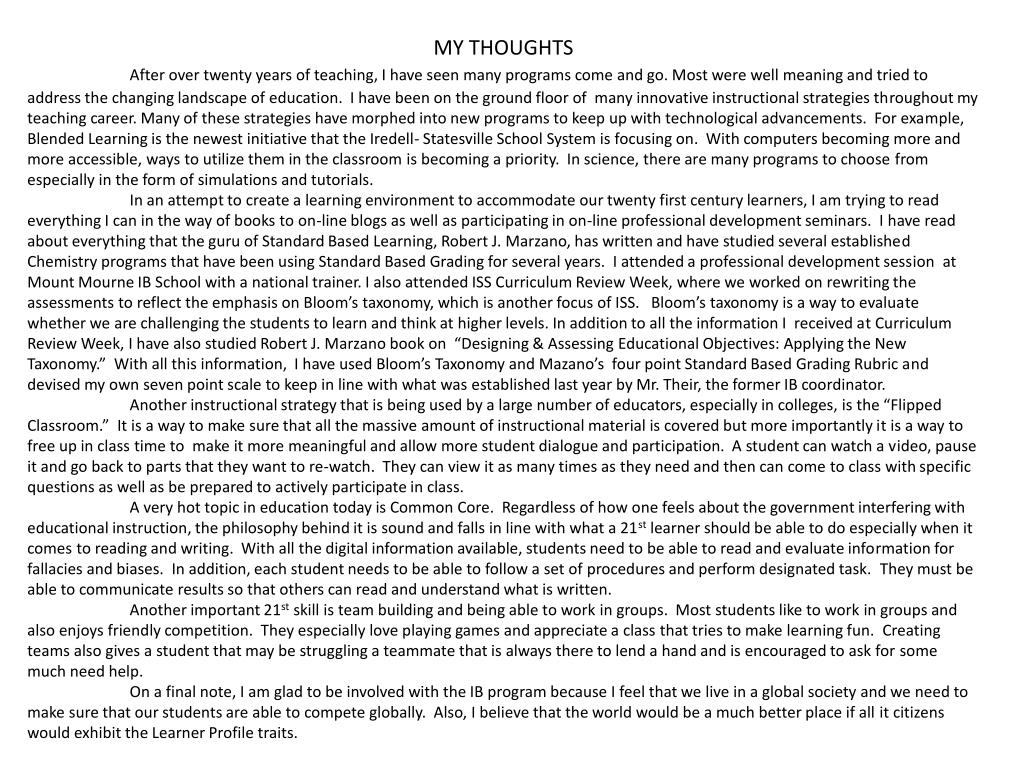 MY THOUGHTS

After over twenty years of teaching, I have seen many programs come and go. Most were well meaning and tried to address the changing landscape of education. I have been on the ground floor of many innovative instructional strategies throughout my teaching career. Many of these strategies have morphed into new programs to keep up with technological advancements. For example, Blended Learning is the newest initiative that the Iredell- Statesville School System is focusing on. With computers becoming more and more accessible, ways to utilize them in the classroom is becoming a priority. In science, there are many programs to choose from especially in the form of simulations and tutorials.

In an attempt to create a learning environment to accommodate our twenty first century learners, I am trying to read everything I can in the way of books to on-line blogs as well as participating in on-line professional development seminars. I have read about everything that the guru of Standard Based Learning, Robert J. Marzano, has written and have studied several established Chemistry programs that have been using Standard Based Grading for several years. I attended a professional development session at Mount Mourne IB School with a national trainer. I also attended ISS Curriculum Review Week, where we worked on rewriting the assessments to reflect the emphasis on Bloom's taxonomy, which is another focus of ISS. Bloom's taxonomy is a way to evaluate whether we are challenging the students to learn and think at higher levels. In addition to all the information I received at Curriculum Review Week, I have also studied Robert J. Marzano book on "Designing & Assessing Educational Objectives: Applying the New Taxonomy." With all this information, I have used Bloom's Taxonomy and Mazano's four point Standard Based Grading Rubric and devised my own seven point scale to keep in line with what was established last year by Mr. Their, the former IB coordinator.

Another instructional strategy that is being used by a large number of educators, especially in colleges, is the "Flipped Classroom." It is a way to make sure that all the massive amount of instructional material is covered but more importantly it is a way to free up in class time to make it more meaningful and allow more student dialogue and participation. A student can watch a video, pause it and go back to parts that they want to re-watch. They can view it as many times as they need and then can come to class with specific questions as well as be prepared to actively participate in class.

A very hot topic in education today is Common Core. Regardless of how one feels about the government interfering with educational instruction, the philosophy behind it is sound and falls in line with what a 21$^{st}$ learner should be able to do especially when it comes to reading and writing. With all the digital information available, students need to be able to read and evaluate information for fallacies and biases. In addition, each student needs to be able to follow a set of procedures and perform designated task. They must be able to communicate results so that others can read and understand what is written.

Another important 21$^{st}$ skill is team building and being able to work in groups. Most students like to work in groups and also enjoys friendly competition. They especially love playing games and appreciate a class that tries to make learning fun. Creating teams also gives a student that may be struggling a teammate that is always there to lend a hand and is encouraged to ask for some much need help.

On a final note, I am glad to be involved with the IB program because I feel that we live in a global society and we need to make sure that our students are able to compete globally. Also, I believe that the world would be a much better place if all it citizens would exhibit the Learner Profile traits.